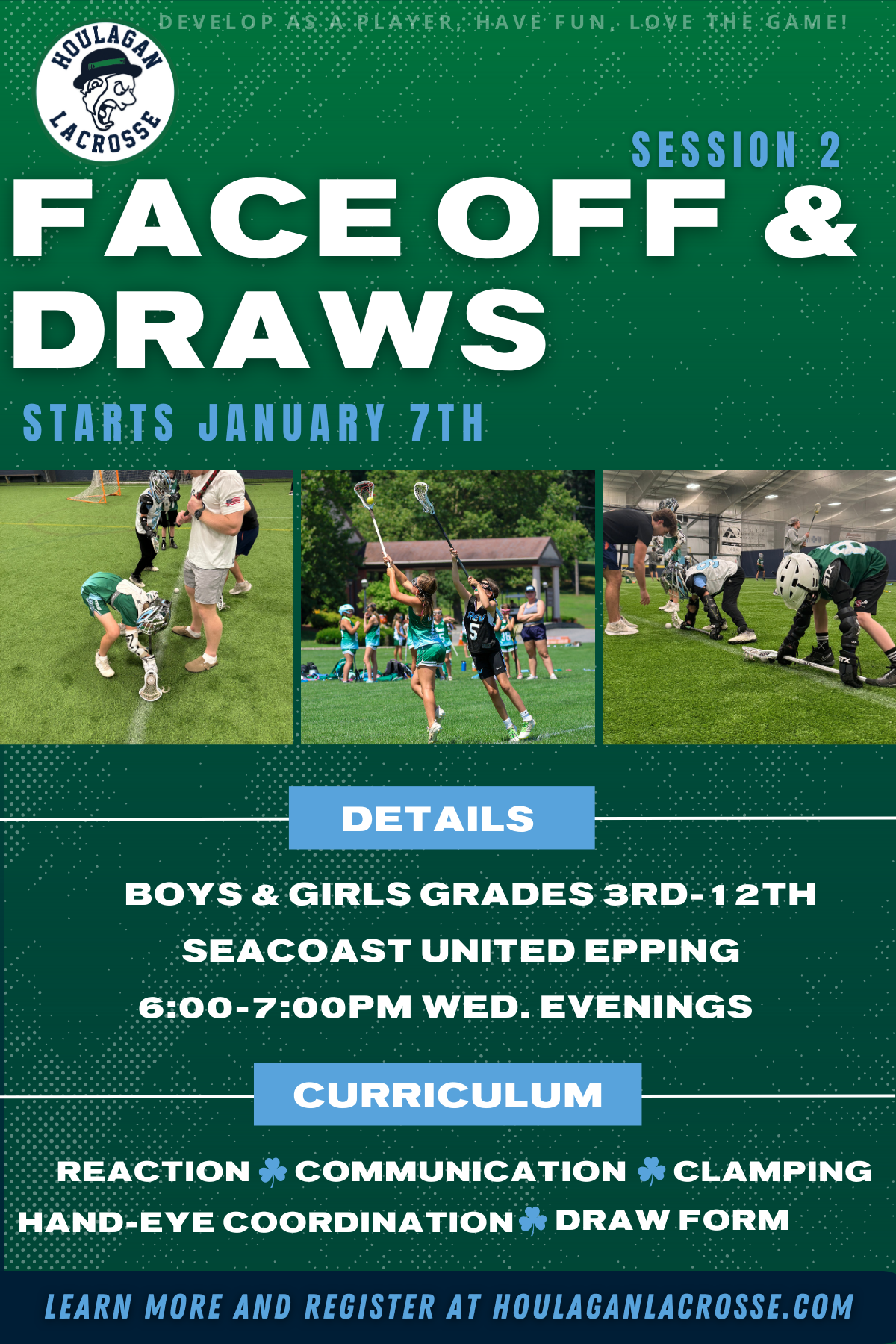 DEVELOP AS A PLAYER, HAVE FUN, LOVE THE GAME!

HOULAGAN LACROSSE

SESSION 2

FACE OFF & DRAWS

STARTS JANUARY 7TH

DETAILS

BOYS & GIRLS GRADES 3RD-12TH

SEACOAST UNITED EPPING

6:00-7:00PM WED. EVENINGS

CURRICULUM

REACTION ☘ COMMUNICATION ☘ CLAMPING

HAND-EYE COORDINATION ☘ DRAW FORM

LEARN MORE AND REGISTER AT HOULAGANLACROSSE.COM